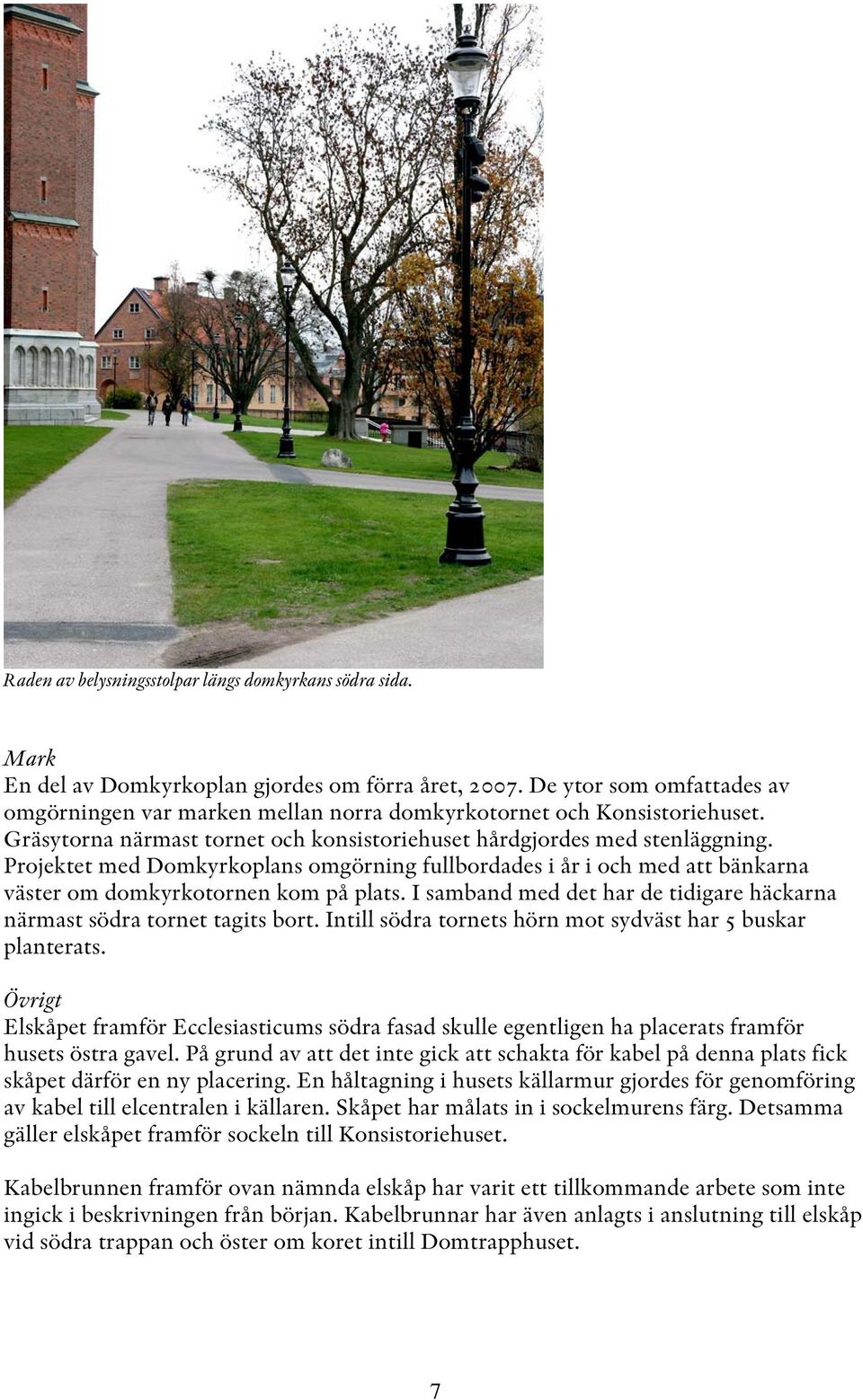 Raden av belysningsstolpar längs domkyrkans södra sida.

Mark
En del av Domkyrkoplan gjordes om förra året, 2007. De ytor som omfattades av omgörningen var marken mellan norra domkyrkotornet och Konsistoriehuset. Gräsytorna närmast tornet och konsistoriehuset hårdgjordes med stenläggning. Projektet med Domkyrkoplans omgörning fullbordades i år i och med att bänkarna väster om domkyrkotornen kom på plats. I samband med det har de tidigare häckarna närmast södra tornet tagits bort. Intill södra tornets hörn mot sydväst har 5 buskar planterats.

Övrigt
Elskåpet framför Ecclesiasticums södra fasad skulle egentligen ha placerats framför husets östra gavel. På grund av att det inte gick att schakta för kabel på denna plats fick skåpet därför en ny placering. En håltagning i husets källarmur gjordes för genomföring av kabel till elcentralen i källaren. Skåpet har målats in i sockelmurens färg. Detsamma gäller elskåpet framför sockeln till Konsistoriehuset.

Kabelbrunnen framför ovan nämnda elskåp har varit ett tillkommande arbete som inte ingick i beskrivningen från början. Kabelbrunnar har även anlagts i anslutning till elskåp vid södra trappan och öster om koret intill Domtrapphuset.

7